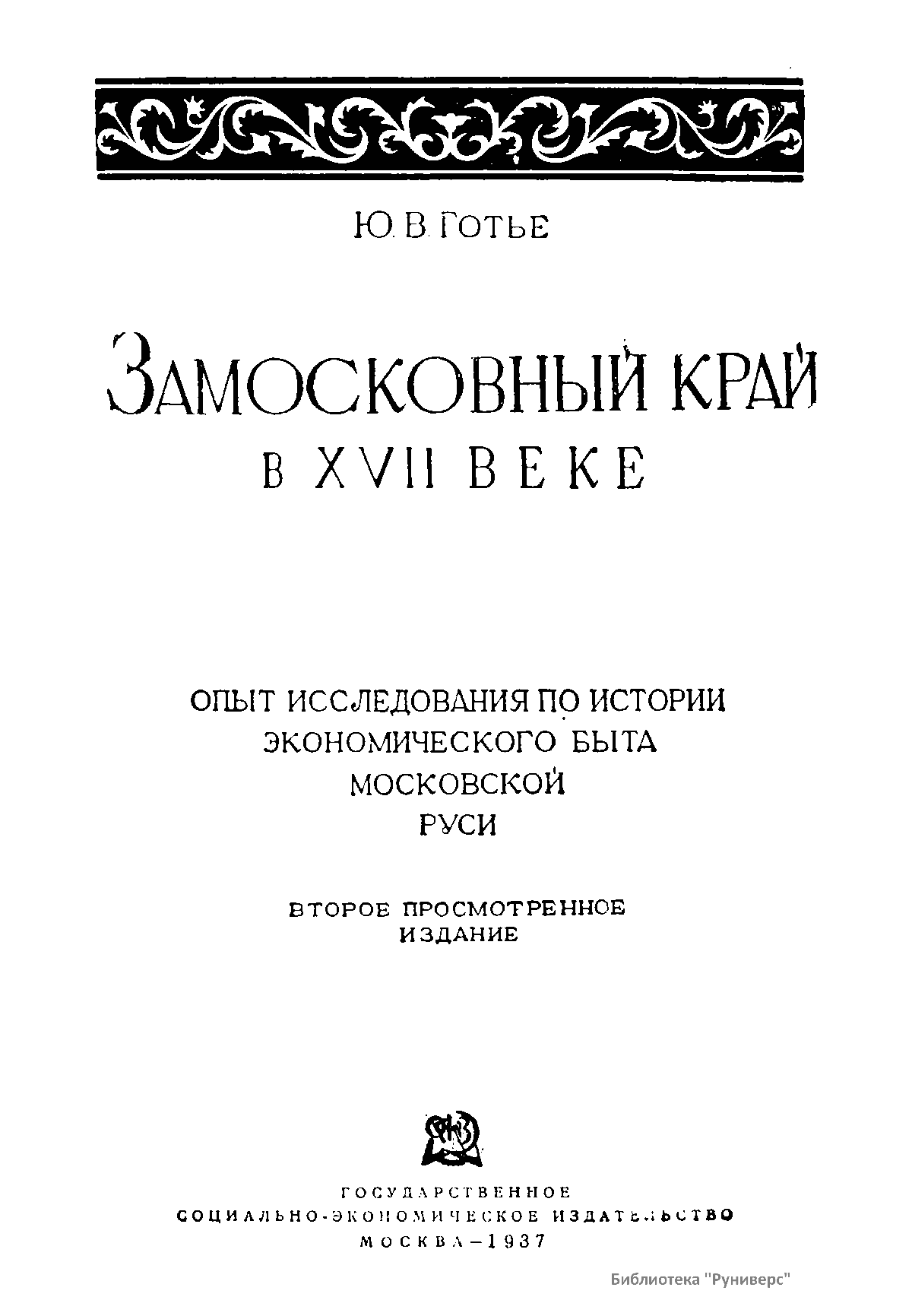 Ю. В. ГОТЬЕ

ЗАМОСКОВНЫЙ КРАЙ
В XVII ВЕКЕ

ОПЫТ ИССЛЕДОВАНИЯ ПО ИСТОРИИ
ЭКОНОМИЧЕСКОГО БЫТА
МОСКОВСКОЙ
РУСИ

ВТОРОЕ ПРОСМОТРЕННОЕ
ИЗДАНИЕ

ГОСУДАРСТВЕННОЕ
СОЦИАЛЬНО-ЭКОНОМИЧЕСКОЕ ИЗДАТЕЛЬСТВО
МОСКВА—1937

Библиотека "Руниверс"